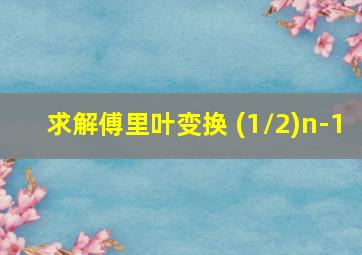 求解傅里叶变换 (1/2)n-1